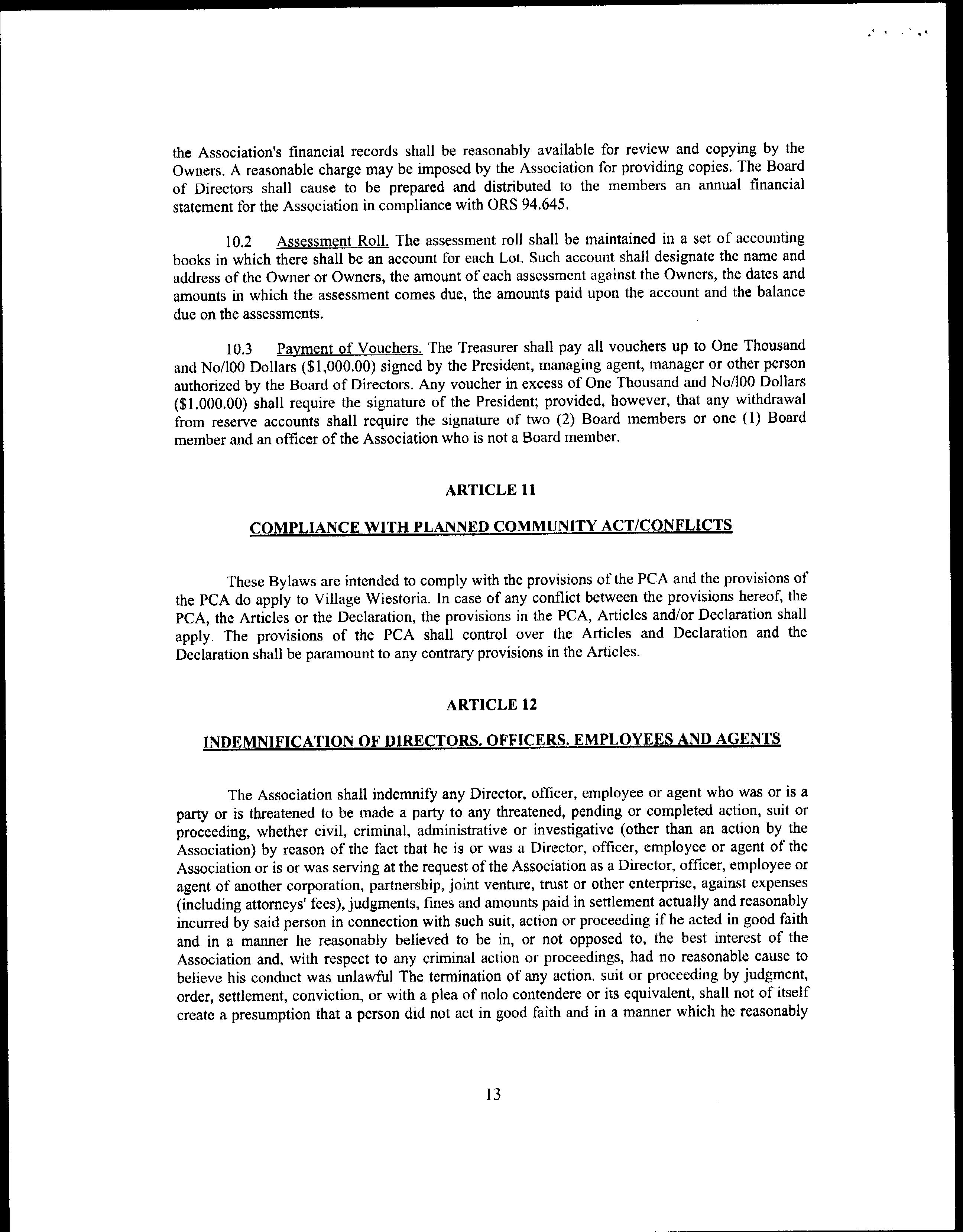 the Association's financial records shall be reasonably available for review and copying by the Owners. A reasonable charge may be imposed by the Association for providing copies. The Board of Directors shall cause to be prepared and distributed to the members an annual financial statement for the Association in compliance with ORS 94.645.

10.2 Assessment Roll. The assessment roll shall be maintained in a set of accounting books in which there shall be an account for each Lot. Such account shall designate the name and address of the Owner or Owners, the amount of each assessment against the Owners, the dates and amounts in which the assessment comes due, the amounts paid upon the account and the balance due on the assessments.

10.3 Payment of Vouchers. The Treasurer shall pay all vouchers up to One Thousand and No/l00 Dollars ($1,000.00) signed by the President, managing agent, manager or other person authorized by the Board of Directors. Any voucher in excess of One Thousand and No/l00 Dollars ($1.000.00) shall require the signature of the President; provided, however, that any withdrawal from reserve accounts shall require the signature of two (2) Board members or one (1) Board member and an officer of the Association who is not a Board member.

ARTICLE 11

COMPLIANCE WITH PLANNED COMMUNITY ACT/CONFLICTS

These Bylaws are intended to comply with the provisions of the PCA and the provisions of the PCA do apply to Village Wiestoria. In case of any conflict between the provisions hereof, the PCA, the Articles or the Declaration, the provisions in the PCA, Articles and/or Declaration shall apply. The provisions of the PCA shall control over the Articles and Declaration and the Declaration shall be paramount to any contrary provisions in the Articles.

ARTICLE 12

INDEMNIFICATION OF DIRECTORS. OFFICERS. EMPLOYEES AND AGENTS

The Association shall indemnify any Director, officer, employee or agent who was or is a party or is threatened to be made a party to any threatened, pending or completed action, suit or proceeding, whether civil, criminal, administrative or investigative (other than an action by the Association) by reason of the fact that he is or was a Director, officer, employee or agent of the Association or is or was serving at the request of the Association as a Director, officer, employee or agent of another corporation, partnership, joint venture, trust or other enterprise, against expenses (including attorneys' fees), judgments, fines and amounts paid in settlement actually and reasonably incurred by said person in connection with such suit, action or proceeding if he acted in good faith and in a manner he reasonably believed to be in, or not opposed to, the best interest of the Association and, with respect to any criminal action or proceedings, had no reasonable cause to believe his conduct was unlawful The termination of any action. suit or proceeding by judgment, order, settlement, conviction, or with a plea of nolo contendere or its equivalent, shall not of itself create a presumption that a person did not act in good faith and in a manner which he reasonably

13